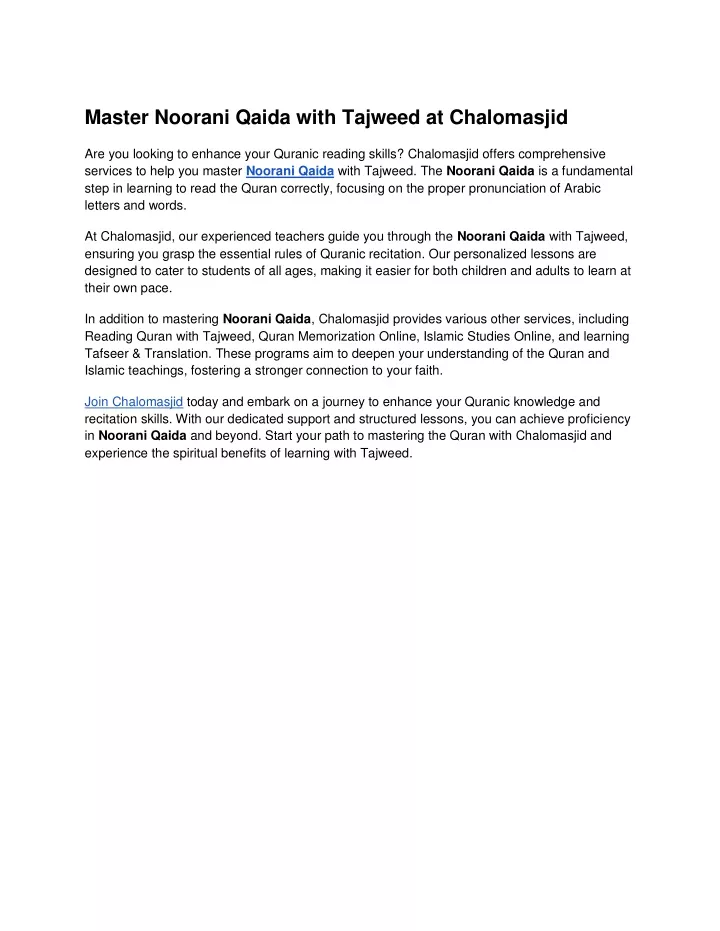 Master Noorani Qaida with Tajweed at Chalomasjid

Are you looking to enhance your Quranic reading skills? Chalomasjid offers comprehensive services to help you master Noorani Qaida with Tajweed. The Noorani Qaida is a fundamental step in learning to read the Quran correctly, focusing on the proper pronunciation of Arabic letters and words.

At Chalomasjid, our experienced teachers guide you through the Noorani Qaida with Tajweed, ensuring you grasp the essential rules of Quranic recitation. Our personalized lessons are designed to cater to students of all ages, making it easier for both children and adults to learn at their own pace.

In addition to mastering Noorani Qaida, Chalomasjid provides various other services, including Reading Quran with Tajweed, Quran Memorization Online, Islamic Studies Online, and learning Tafseer & Translation. These programs aim to deepen your understanding of the Quran and Islamic teachings, fostering a stronger connection to your faith.

Join Chalomasjid today and embark on a journey to enhance your Quranic knowledge and recitation skills. With our dedicated support and structured lessons, you can achieve proficiency in Noorani Qaida and beyond. Start your path to mastering the Quran with Chalomasjid and experience the spiritual benefits of learning with Tajweed.